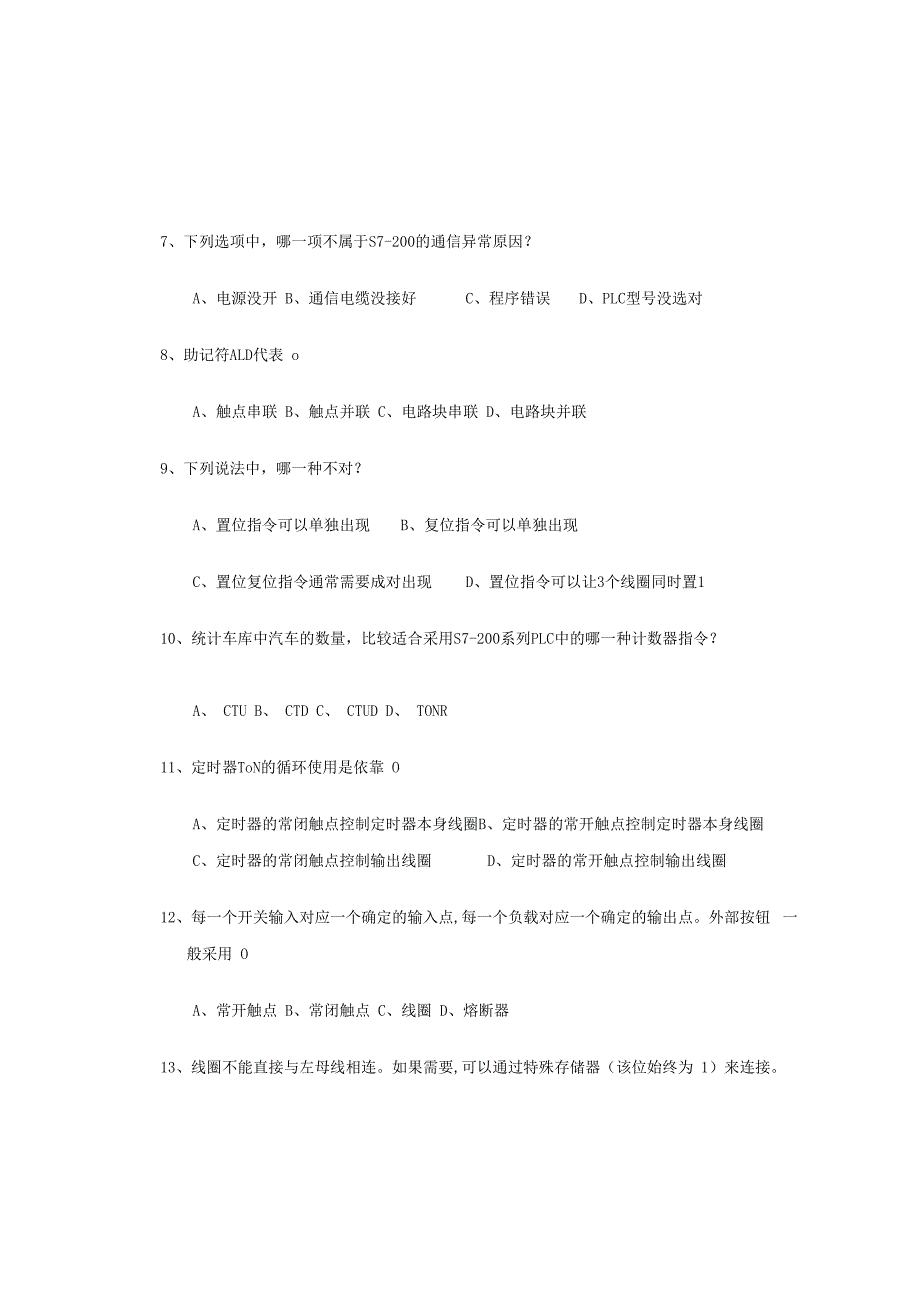 7、下列选项中，哪一项不属于S7-200的通信异常原因？

A、电源没开 B、通信电缆没接好 C、程序错误 D、PLC型号没选对

8、助记符ALD代表 o

A、触点串联 B、触点并联 C、电路块串联 D、电路块并联

9、下列说法中，哪一种不对？

A、置位指令可以单独出现 B、复位指令可以单独出现

C、置位复位指令通常需要成对出现 D、置位指令可以让3个线圈同时置1

10、统计车库中汽车的数量，比较适合采用S7-200系列PLC中的哪一种计数器指令？

A、 CTU B、 CTD C、 CTUD D、 TONR

11、定时器ToN的循环使用是依靠 0

A、定时器的常闭触点控制定时器本身线圈B、定时器的常开触点控制定时器本身线圈
C、定时器的常闭触点控制输出线圈 D、定时器的常开触点控制输出线圈

12、每一个开关输入对应一个确定的输入点,每一个负载对应一个确定的输出点。外部按钮 一般采用 0

A、常开触点 B、常闭触点 C、线圈 D、熔断器

13、线圈不能直接与左母线相连。如果需要,可以通过特殊存储器（该位始终为 1）来连接。